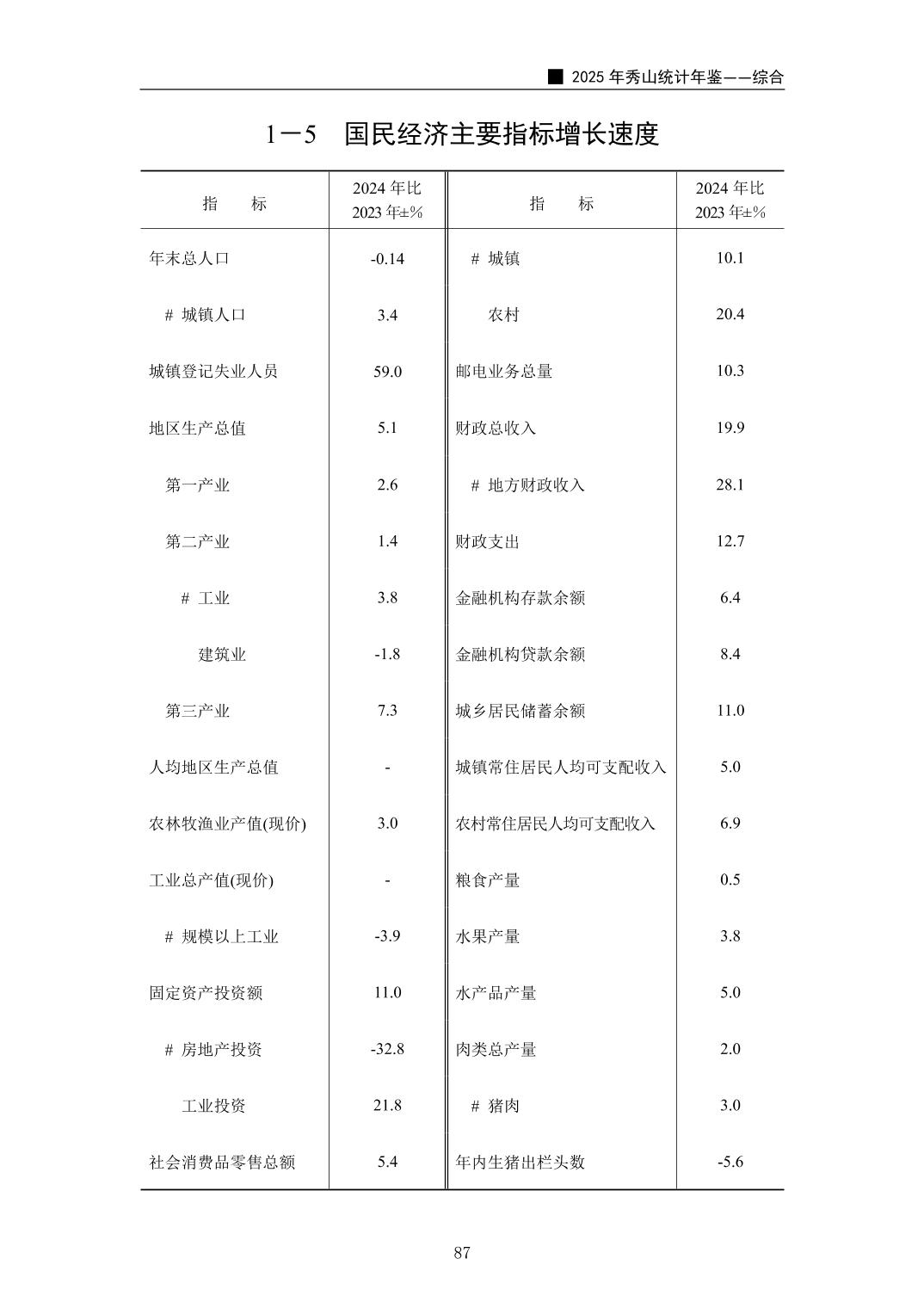 ■ 2025 年秀山统计年鉴——综合

1－5 国民经济主要指标增长速度

| 指 标 | 2024 年比 2023 年±% | 指 标 | 2024 年比 2023 年±% |
|---|---|---|---|
| 年末总人口 | -0.14 | # 城镇 | 10.1 |
| # 城镇人口 | 3.4 | 农村 | 20.4 |
| 城镇登记失业人员 | 59.0 | 邮电业务总量 | 10.3 |
| 地区生产总值 | 5.1 | 财政总收入 | 19.9 |
| 第一产业 | 2.6 | # 地方财政收入 | 28.1 |
| 第二产业 | 1.4 | 财政支出 | 12.7 |
| # 工业 | 3.8 | 金融机构存款余额 | 6.4 |
| 建筑业 | -1.8 | 金融机构贷款余额 | 8.4 |
| 第三产业 | 7.3 | 城乡居民储蓄余额 | 11.0 |
| 人均地区生产总值 | - | 城镇常住居民人均可支配收入 | 5.0 |
| 农林牧渔业产值(现价) | 3.0 | 农村常住居民人均可支配收入 | 6.9 |
| 工业总产值(现价) | - | 粮食产量 | 0.5 |
| # 规模以上工业 | -3.9 | 水果产量 | 3.8 |
| 固定资产投资额 | 11.0 | 水产品产量 | 5.0 |
| # 房地产投资 | -32.8 | 肉类总产量 | 2.0 |
| 工业投资 | 21.8 | # 猪肉 | 3.0 |
| 社会消费品零售总额 | 5.4 | 年内生猪出栏头数 | -5.6 |

87